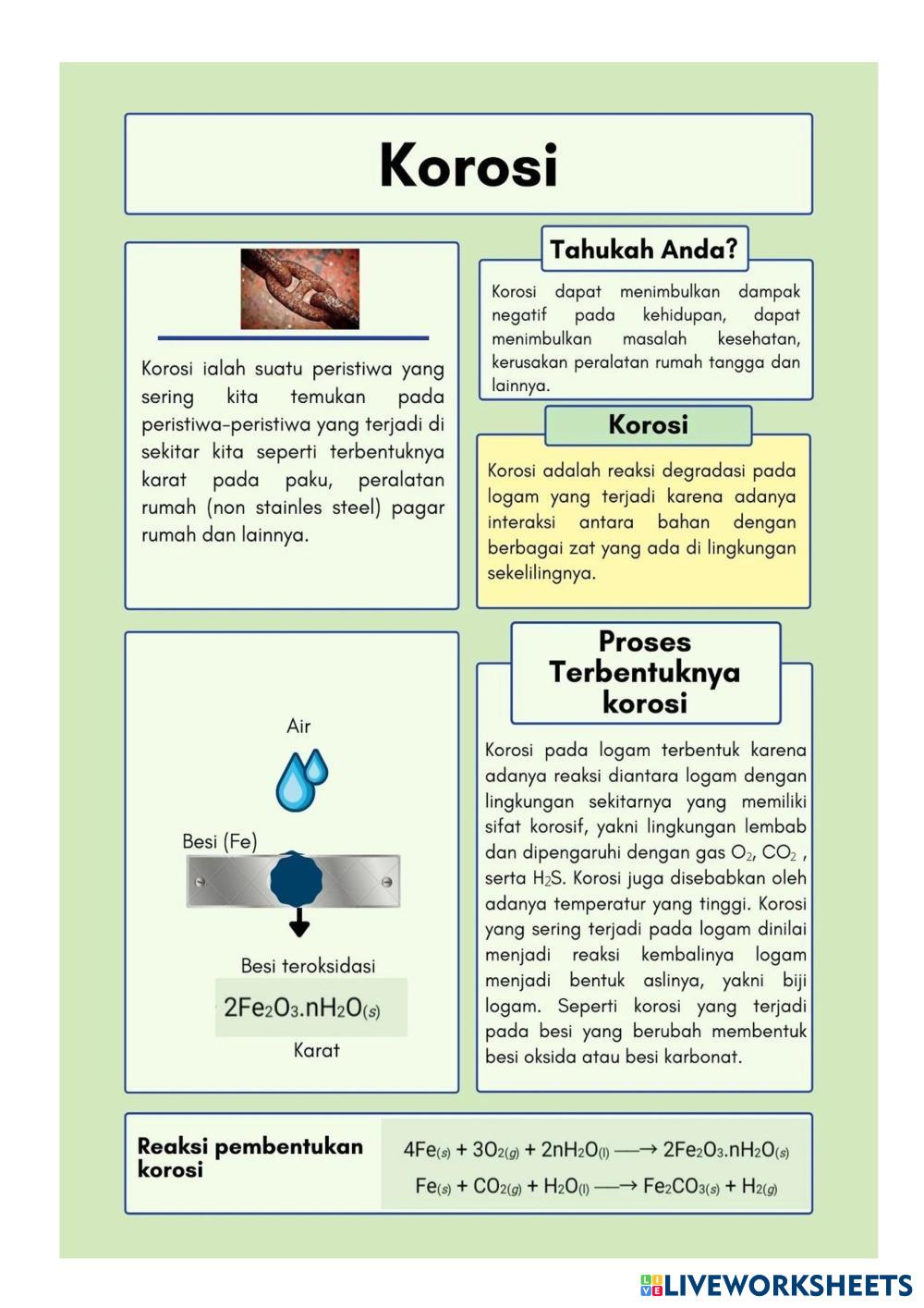 Korosi

Korosi ialah suatu peristiwa yang sering kita temukan pada peristiwa-peristiwa yang terjadi di sekitar kita seperti terbentuknya karat pada paku, peralatan rumah (non stainles steel) pagar rumah dan lainnya.

Tahukah Anda?

Korosi dapat menimbulkan dampak negatif pada kehidupan, dapat menimbulkan masalah kesehatan, kerusakan peralatan rumah tangga dan lainnya.

Korosi

Korosi adalah reaksi degradasi pada logam yang terjadi karena adanya interaksi antara bahan dengan berbagai zat yang ada di lingkungan sekelilingnya.

Air

Besi (Fe)

Besi teroksidasi

$2Fe_2O_3.nH_2O_{(s)}$

Karat

Proses Terbentuknya korosi

Korosi pada logam terbentuk karena adanya reaksi diantara logam dengan lingkungan sekitarnya yang memiliki sifat korosif, yakni lingkungan lembab dan dipengaruhi dengan gas $O_2$, $CO_2$ , serta $H_2S$. Korosi juga disebabkan oleh adanya temperatur yang tinggi. Korosi yang sering terjadi pada logam dinilai menjadi reaksi kembalinya logam menjadi bentuk aslinya, yakni biji logam. Seperti korosi yang terjadi pada besi yang berubah membentuk besi oksida atau besi karbonat.

Reaksi pembentukan korosi

$4Fe_{(s)} + 3O_{2(g)} + 2nH_2O_{(l)} \longrightarrow 2Fe_2O_3.nH_2O_{(s)}$

$Fe_{(s)} + CO_{2(g)} + H_2O_{(l)} \longrightarrow Fe_2CO_{3(s)} + H_{2(g)}$

LIVEWORKSHEETS